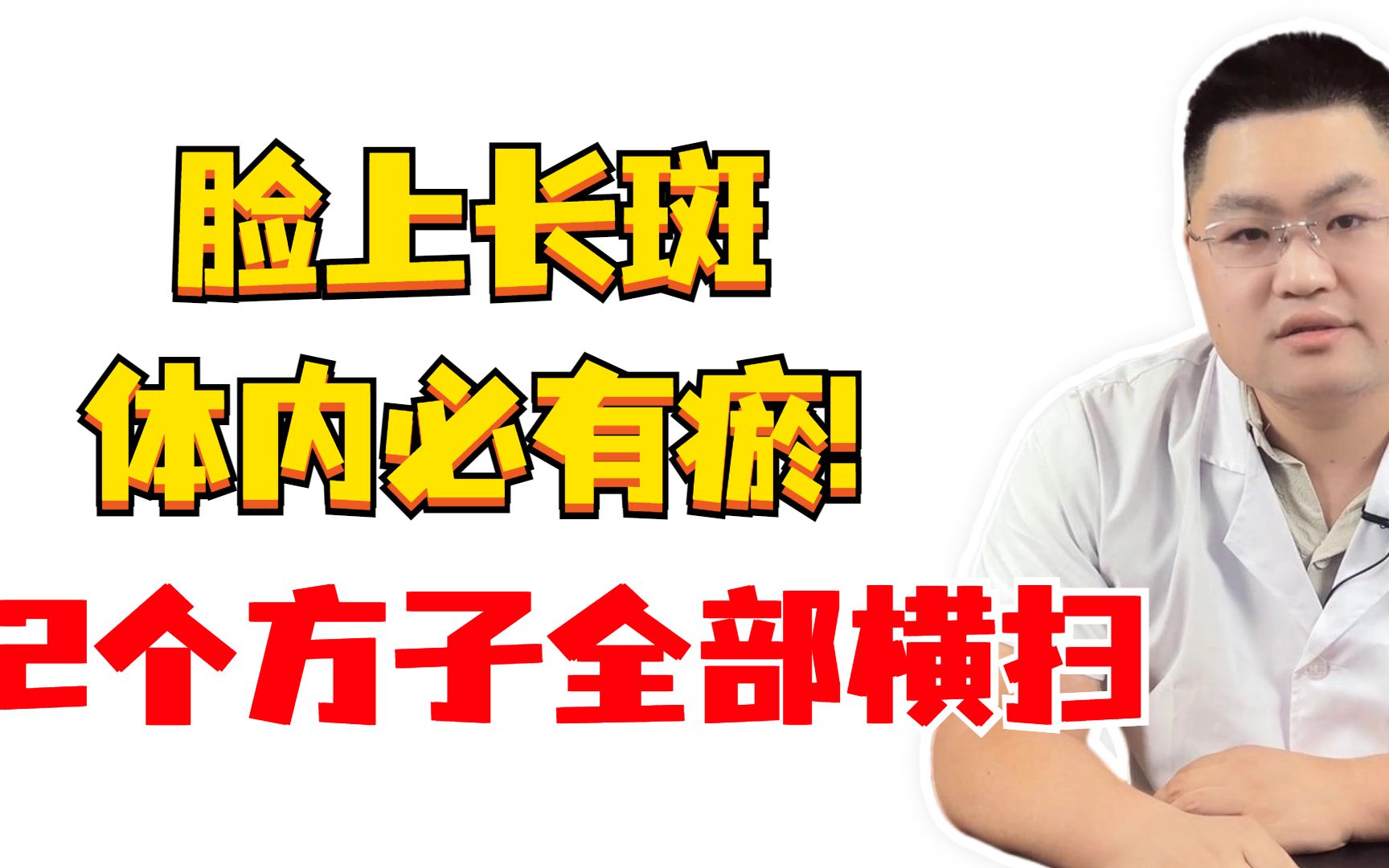 脸上长斑
体内必有瘀!
2个方子全部横扫